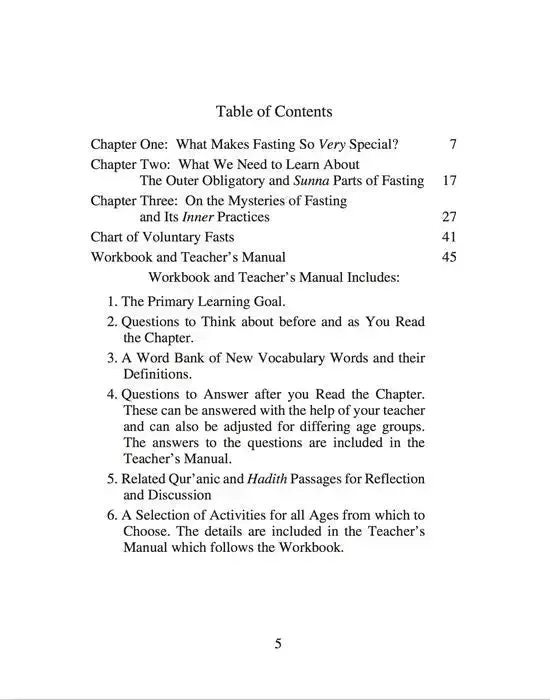 Table of Contents

Chapter One: What Makes Fasting So Very Special? 7

Chapter Two: What We Need to Learn About The Outer Obligatory and Sunna Parts of Fasting 17

Chapter Three: On the Mysteries of Fasting and Its Inner Practices 27

Chart of Voluntary Fasts 41

Workbook and Teacher's Manual 45

Workbook and Teacher's Manual Includes:

1. The Primary Learning Goal.

2. Questions to Think about before and as You Read the Chapter.

3. A Word Bank of New Vocabulary Words and their Definitions.

4. Questions to Answer after you Read the Chapter. These can be answered with the help of your teacher and can also be adjusted for differing age groups. The answers to the questions are included in the Teacher's Manual.

5. Related Qur'anic and Hadith Passages for Reflection and Discussion

6. A Selection of Activities for all Ages from which to Choose. The details are included in the Teacher's Manual which follows the Workbook.

5